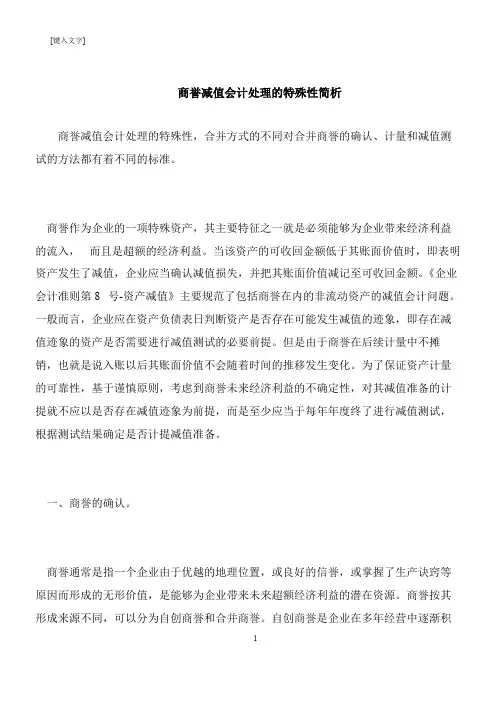 [键入文字]

商誉减值会计处理的特殊性简析

商誉减值会计处理的特殊性，合并方式的不同对合并商誉的确认、计量和减值测试的方法都有着不同的标准。

商誉作为企业的一项特殊资产，其主要特征之一就是必须能够为企业带来经济利益的流入， 而且是超额的经济利益。当该资产的可收回金额低于其账面价值时，即表明资产发生了减值，企业应当确认减值损失，并把其账面价值减记至可收回金额。《企业会计准则第 8 号-资产减值》主要规范了包括商誉在内的非流动资产的减值会计问题。一般而言，企业应在资产负债表日判断资产是否存在可能发生减值的迹象，即存在减值迹象的资产是否需要进行减值测试的必要前提。但是由于商誉在后续计量中不摊销，也就是说入账以后其账面价值不会随着时间的推移发生变化。为了保证资产计量的可靠性，基于谨慎原则，考虑到商誉未来经济利益的不确定性，对其减值准备的计提就不应以是否存在减值迹象为前提，而是至少应当于每年年度终了进行减值测试，根据测试结果确定是否计提减值准备。

一、商誉的确认。

商誉通常是指一个企业由于优越的地理位置，或良好的信誉，或掌握了生产诀窍等原因而形成的无形价值，是能够为企业带来未来超额经济利益的潜在资源。商誉按其形成来源不同，可以分为自创商誉和合并商誉。自创商誉是企业在多年经营中逐渐积

1